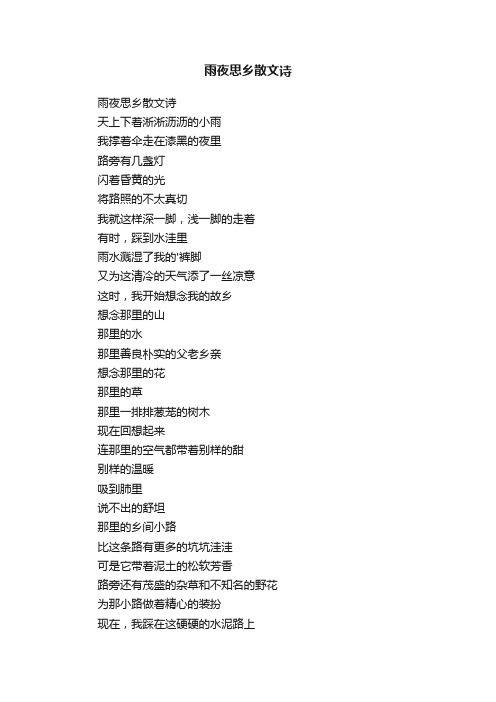 雨夜思乡散文诗

雨夜思乡散文诗
天上下着淅淅沥沥的小雨
我撑着伞走在漆黑的夜里
路旁有几盏灯
闪着昏黄的光
将路照的不太真切
我就这样深一脚，浅一脚的走着
有时，踩到水洼里
雨水溅湿了我的'裤脚
又为这清冷的天气添了一丝凉意
这时，我开始想念我的故乡
想念那里的山
那里的水
那里善良朴实的父老乡亲
想念那里的花
那里的草
那里一排排葱茏的树木
现在回想起来
连那里的空气都带着别样的甜
别样的温暖
吸到肺里
说不出的舒坦
那里的乡间小路
比这条路有更多的坑坑洼洼
可是它带着泥土的松软芳香
路旁还有茂盛的杂草和不知名的野花
为那小路做着精心的装扮
现在，我踩在这硬硬的水泥路上